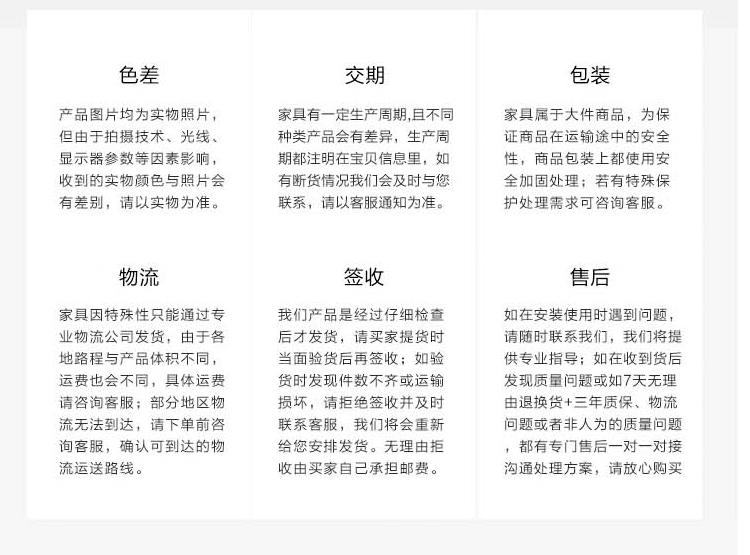 色差

产品图片均为实物照片，但由于拍摄技术、光线、显示器参数等因素影响，收到的实物颜色与照片会有差别，请以实物为准。

交期

家具有一定生产周期,且不同种类产品会有差异，生产周期都注明在宝贝信息里，如有断货情况我们会及时与您联系，请以客服通知为准。

包装

家具属于大件商品，为保证商品在运输途中的安全性，商品包装上都使用安全加固处理；若有特殊保护处理需求可咨询客服。

物流

家具因特殊性只能通过专业物流公司发货，由于各地路程与产品体积不同，运费也会不同，具体运费请咨询客服；部分地区物流无法到达，请下单前咨询客服，确认可到达的物流运送路线。

签收

我们产品是经过仔细检查后才发货，请买家提货时当面验货后再签收；如验货时发现件数不齐或运输损坏，请拒绝签收并及时联系客服，我们将会重新给您安排发货。无理由拒收由买家自己承担邮费。

售后

如在安装使用时遇到问题，请随时联系我们，我们将提供专业指导；如在收到货后发现质量问题或如7天无理由退换货+三年质保、物流问题或者非人为的质量问题，都有专门售后一对一对接沟通处理方案，请放心购买